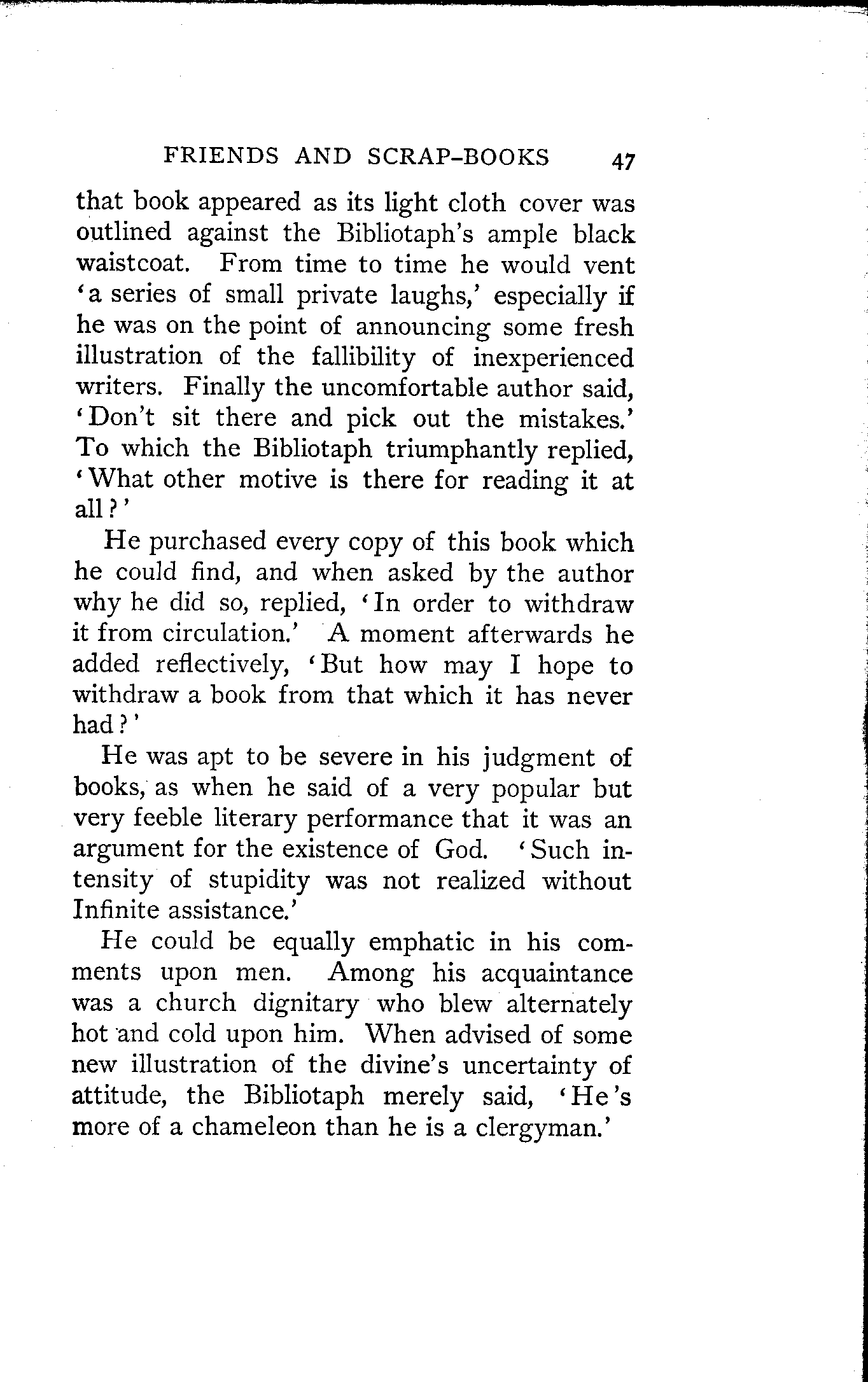 FRIENDS AND SCRAP-BOOKS 47

that book appeared as its light cloth cover was outlined against the Bibliotaph's ample black waistcoat. From time to time he would vent 'a series of small private laughs,' especially if he was on the point of announcing some fresh illustration of the fallibility of inexperienced writers. Finally the uncomfortable author said, 'Don't sit there and pick out the mistakes.' To which the Bibliotaph triumphantly replied, 'What other motive is there for reading it at all?'

He purchased every copy of this book which he could find, and when asked by the author why he did so, replied, 'In order to withdraw it from circulation.' A moment afterwards he added reflectively, 'But how may I hope to withdraw a book from that which it has never had?'

He was apt to be severe in his judgment of books, as when he said of a very popular but very feeble literary performance that it was an argument for the existence of God. 'Such intensity of stupidity was not realized without Infinite assistance.'

He could be equally emphatic in his comments upon men. Among his acquaintance was a church dignitary who blew alternately hot and cold upon him. When advised of some new illustration of the divine's uncertainty of attitude, the Bibliotaph merely said, 'He's more of a chameleon than he is a clergyman.'